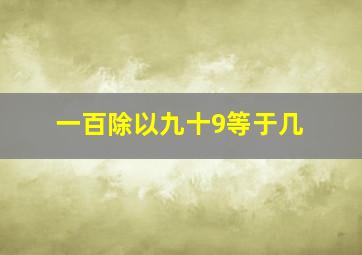 一百除以九十9等于几